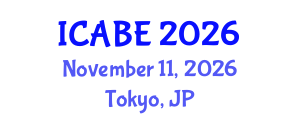 ICABE 2026
November 11, 2026
Tokyo, JP